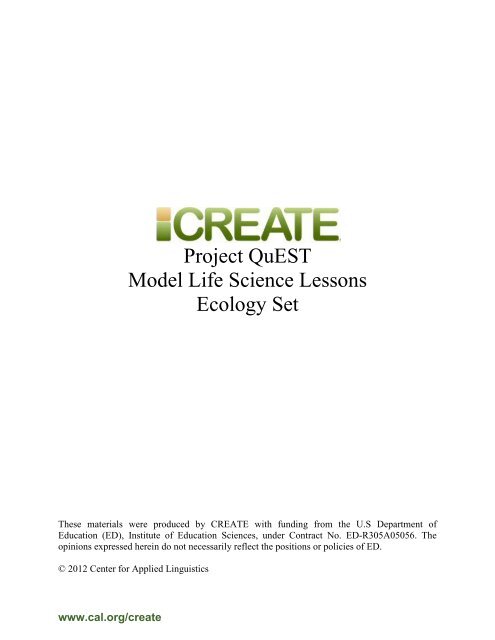 CREATE

Project QuEST
Model Life Science Lessons
Ecology Set

These materials were produced by CREATE with funding from the U.S Department of Education (ED), Institute of Education Sciences, under Contract No. ED-R305A05056. The opinions expressed herein do not necessarily reflect the positions or policies of ED.

© 2012 Center for Applied Linguistics

www.cal.org/create